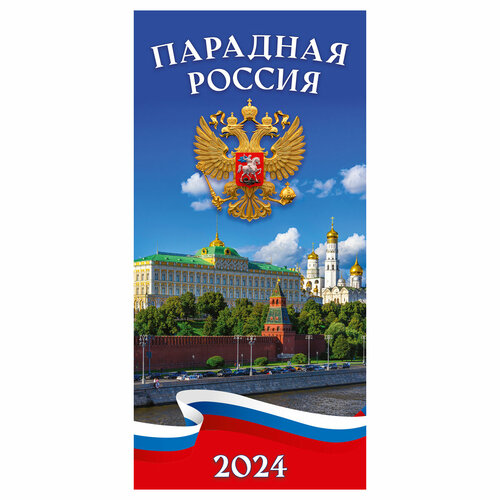 ПАРАДНАЯ РОССИЯ

2024